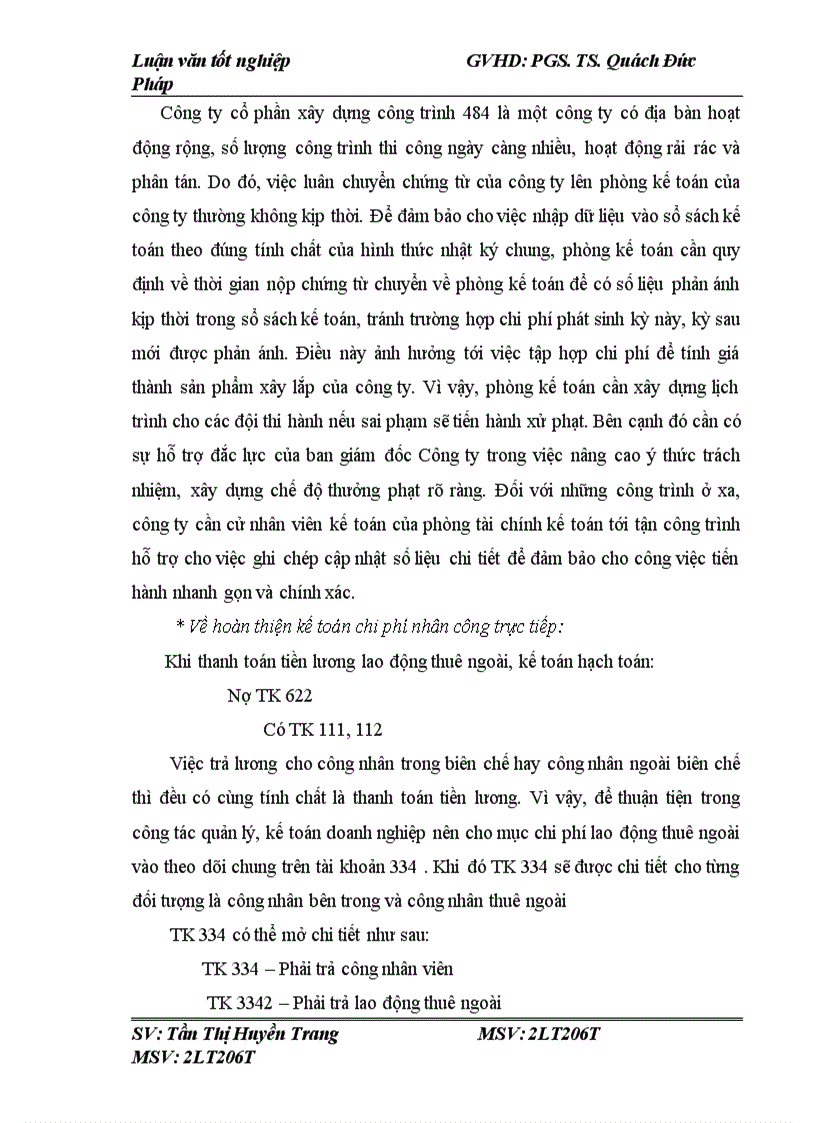 Luận văn tốt nghiệp GVHD: PGS. TS. Quách Đức Pháp

Công ty cổ phần xây dựng công trình 484 là một công ty có địa bàn hoạt động rộng, số lượng công trình thi công ngày càng nhiều, hoạt động rải rác và phân tán. Do đó, việc luân chuyển chứng từ của công ty lên phòng kế toán của công ty thường không kịp thời. Để đảm bảo cho việc nhập dữ liệu vào sổ sách kế toán theo đúng tính chất của hình thức nhật ký chung, phòng kế toán cần quy định về thời gian nộp chứng từ chuyển về phòng kế toán để có số liệu phản ánh kịp thời trong sổ sách kế toán, tránh trường hợp chi phí phát sinh kỳ này, kỳ sau mới được phản ánh. Điều này ảnh hưởng tới việc tập hợp chi phí để tính giá thành sản phẩm xây lắp của công ty. Vì vậy, phòng kế toán cần xây dựng lịch trình cho các đội thi hành nếu sai phạm sẽ tiến hành xử phạt. Bên cạnh đó cần có sự hỗ trợ đắc lực của ban giám đốc Công ty trong việc nâng cao ý thức trách nhiệm, xây dựng chế độ thưởng phạt rõ ràng. Đối với những công trình ở xa, công ty cần cử nhân viên kế toán của phòng tài chính kế toán tới tận công trình hỗ trợ cho việc ghi chép cập nhật số liệu chi tiết để đảm bảo cho công việc tiến hành nhanh gọn và chính xác.

* Về hoàn thiện kế toán chi phí nhân công trực tiếp:

Khi thanh toán tiền lương lao động thuê ngoài, kế toán hạch toán:

Nợ TK 622

Có TK 111, 112

Việc trả lương cho công nhân trong biên chế hay công nhân ngoài biên chế thì đều có cùng tính chất là thanh toán tiền lương. Vì vậy, để thuận tiện trong công tác quản lý, kế toán doanh nghiệp nên cho mục chi phí lao động thuê ngoài vào theo dõi chung trên tài khoản 334 . Khi đó TK 334 sẽ được chi tiết cho từng đối tượng là công nhân bên trong và công nhân thuê ngoài

TK 334 có thể mở chi tiết như sau:

TK 334 – Phải trả công nhân viên

TK 3342 – Phải trả lao động thuê ngoài

SV: Tần Thị Huyền Trang MSV: 2LT206T
MSV: 2LT206T